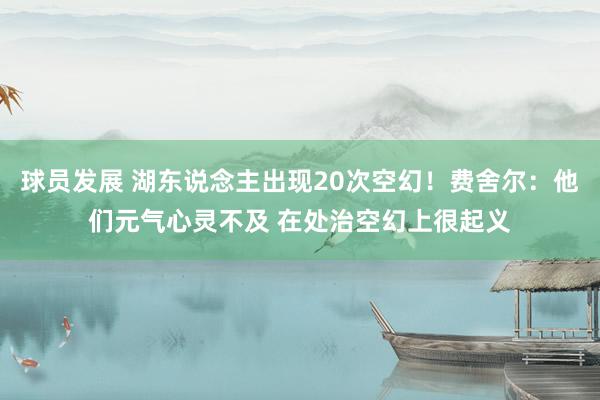 球员发展 湖东说念主出现20次空幻！费舍尔：他们元气心灵不及 在处治空幻上很起义